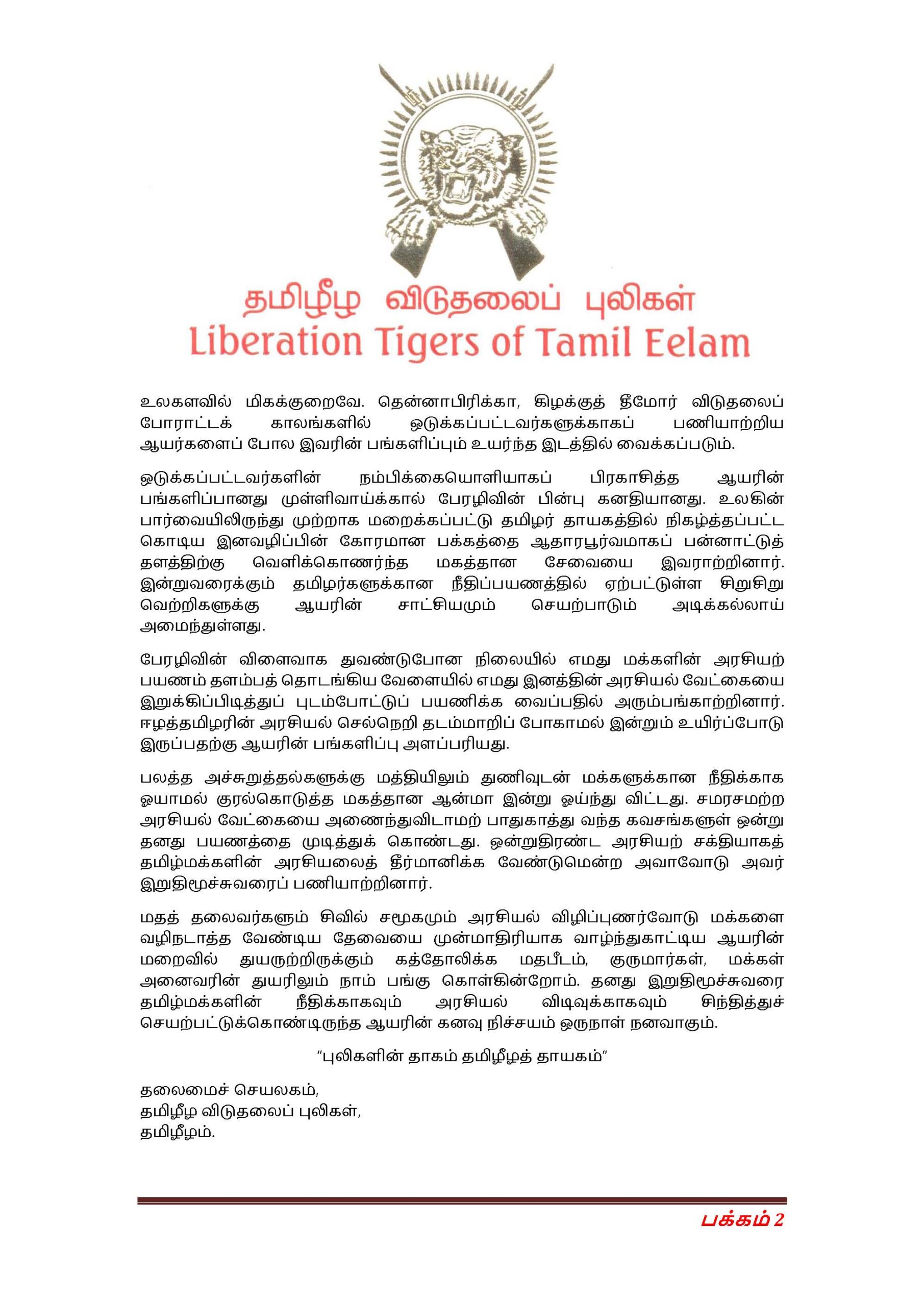 தமிழீழ விடுதலைப் புலிகள்
Liberation Tigers of Tamil Eelam

உலகளவில் மிகக்குறைவே. தென்னாபிரிக்கா, கிழக்குத் தீமோர் விடுதலைப் போராட்டக் காலங்களில் ஒடுக்கப்பட்டவர்களுக்காகப் பணியாற்றிய ஆயர்களைப் போல இவரின் பங்களிப்பும் உயர்ந்த இடத்தில் வைக்கப்படும்.

ஒடுக்கப்பட்டவர்களின் நம்பிக்கையொளியாகப் பிரகாசித்த ஆயரின் பங்களிப்பானது முள்ளிவாய்க்கால் பேரழிவின் பின்பு கனதியானது. உலகின் பார்வையிலிருந்து முற்றாக மறைக்கப்பட்டு தமிழர் தாயகத்தில் நிகழ்த்தப்பட்ட கொடிய இனவழிப்பின் கோரமான பக்கத்தை ஆதாரபூர்வமாகப் பன்னாட்டுத் தளத்திற்கு வெளிக்கொணர்ந்த மகத்தான சேவையை இவராற்றினார். இன்றுவரைக்கும் தமிழர்களுக்கான நீதிப்பயணத்தில் ஏற்பட்டுள்ள சிறுசிறு வெற்றிகளுக்கு ஆயரின் சாட்சியமும் செயற்பாடும் அடிக்கல்லாய் அமைந்துள்ளது.

பேரழிவின் விளைவாக துவண்டுபோன நிலையில் எமது மக்களின் அரசியற் பயணம் தளம்பத் தொடங்கிய வேளையில் எமது இனத்தின் அரசியல் வேட்கையை இறுக்கிப்பிடித்துப் புடம்போட்டுப் பயணிக்க வைப்பதில் அரும்பங்காற்றினார். ஈழத்தமிழரின் அரசியல் செல்நெறி தடம்மாறிப் போகாமல் இன்றும் உயிர்ப்போடு இருப்பதற்கு ஆயரின் பங்களிப்பு அளப்பரியது.

பலத்த அச்சுறுத்தல்களுக்கு மத்தியிலும் துணிவுடன் மக்களுக்கான நீதிக்காக ஓயாமல் குரல்கொடுத்த மகத்தான ஆன்மா இன்று ஓய்ந்து விட்டது. சமரசமற்ற அரசியல் வேட்கையை அணைந்துவிடாமற் பாதுகாத்து வந்த கவசங்களுள் ஒன்று தனது பயணத்தை முடித்துக் கொண்டது. ஒன்றுதிரண்ட அரசியற் சக்தியாகத் தமிழ்மக்களின் அரசியலைத் தீர்மானிக்க வேண்டுமென்ற அவாவோடு அவர் இறுதிமூச்சுவரைப் பணியாற்றினார்.

மதத் தலைவர்களும் சிவில் சமூகமும் அரசியல் விழிப்புணர்வோடு மக்களை வழிநடாத்த வேண்டிய தேவையை முன்மாதிரியாக வாழ்ந்துகாட்டிய ஆயரின் மறைவில் துயருற்றிருக்கும் கத்தோலிக்க மதபீடம், குருமார்கள், மக்கள் அனைவரின் துயரிலும் நாம் பங்கு கொள்கின்றோம். தனது இறுதிமூச்சுவரை தமிழ்மக்களின் நீதிக்காகவும் அரசியல் விடிவுக்காகவும் சிந்தித்துச் செயற்பட்டுக்கொண்டிருந்த ஆயரின் கனவு நிச்சயம் ஒருநாள் நனவாகும்.

"புலிகளின் தாகம் தமிழீழத் தாயகம்"

தலைமைச் செயலகம்,
தமிழீழ விடுதலைப் புலிகள்,
தமிழீழம்.

பக்கம் 2